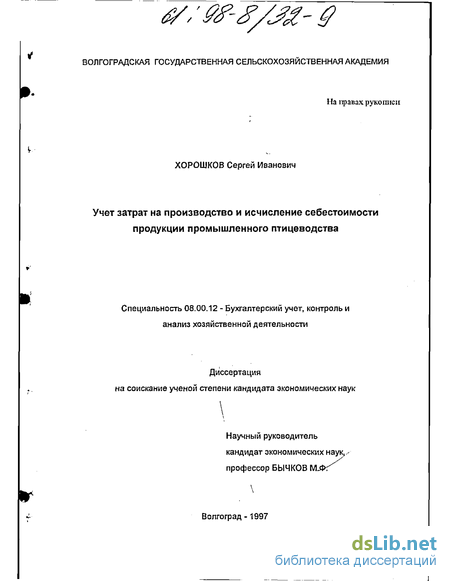 61 : 98-8/32-9

ВОЛГОГРАДСКАЯ ГОСУДАРСТВЕННАЯ СЕЛЬСКОХОЗЯЙСТВЕННАЯ АКАДЕМИЯ

На правах рукописи

ХОРОШКОВ Сергей Иванович

Учет затрат на производство и исчисление себестоимости продукции промышленного птицеводства

Специальность 08.00.12 - Бухгалтерский учет, контроль и анализ хозяйственной деятельности

Диссертация
на соискание ученой степени кандидата экономических наук

Научный руководитель
кандидат экономических наук,
профессор БЫЧКОВ М.Ф.

Волгоград - 1997

dsLib.net
библиотека диссертаций